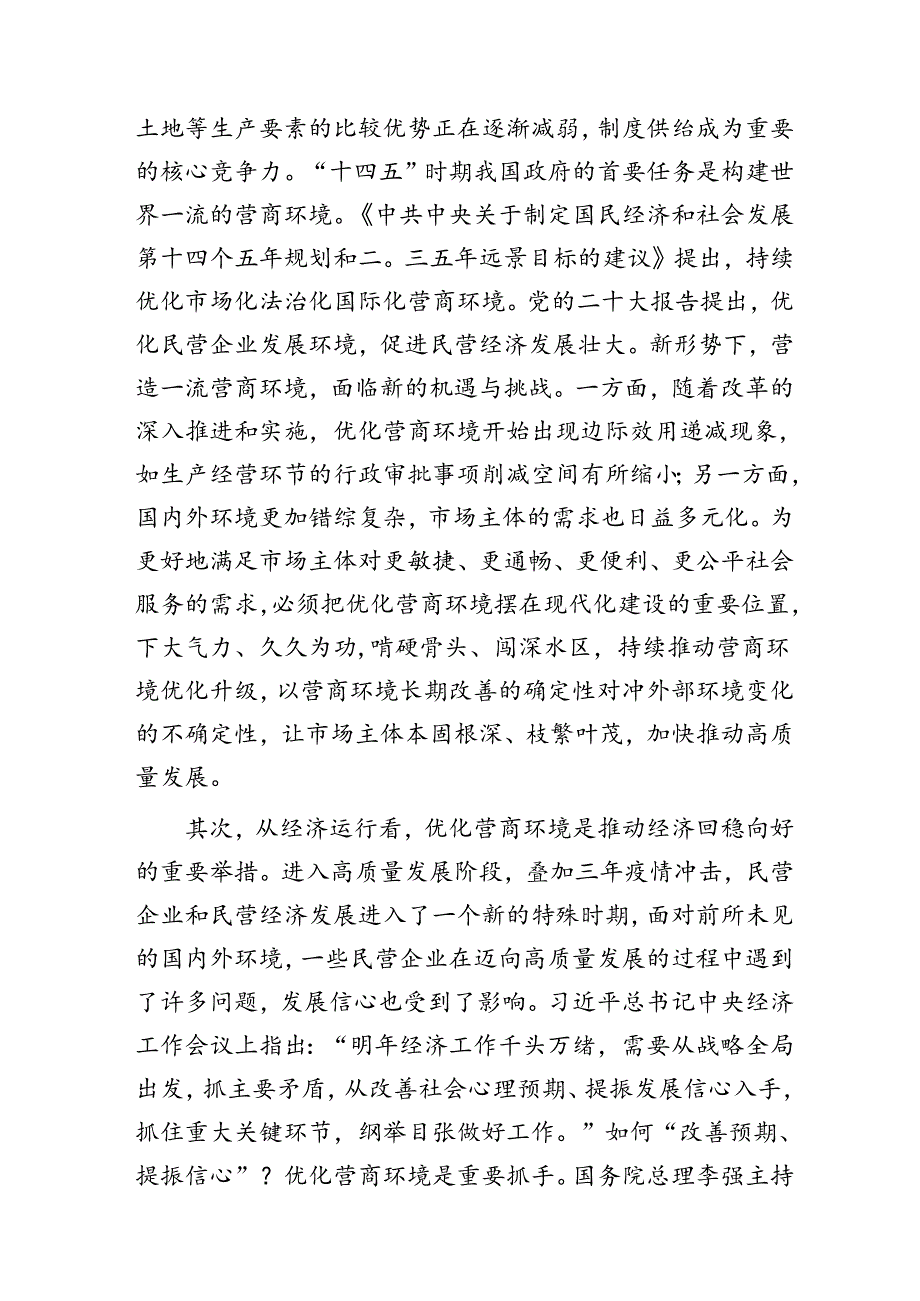 土地等生产要素的比较优势正在逐渐减弱，制度供给成为重要的核心竞争力。“十四五”时期我国政府的首要任务是构建世界一流的营商环境。《中共中央关于制定国民经济和社会发展第十四个五年规划和二。三五年远景目标的建议》提出，持续优化市场化法治化国际化营商环境。党的二十大报告提出，优化民营企业发展环境，促进民营经济发展壮大。新形势下，营造一流营商环境，面临新的机遇与挑战。一方面，随着改革的深入推进和实施，优化营商环境开始出现边际效用递减现象，如生产经营环节的行政审批事项削减空间有所缩小；另一方面，国内外环境更加错综复杂，市场主体的需求也日益多元化。为更好地满足市场主体对更敏捷、更通畅、更便利、更公平社会服务的需求，必须把优化营商环境摆在现代化建设的重要位置，下大气力、久久为功，啃硬骨头、闯深水区，持续推动营商环境优化升级，以营商环境长期改善的确定性对冲外部环境变化的不确定性，让市场主体本固根深、枝繁叶茂，加快推动高质量发展。

其次，从经济运行看，优化营商环境是推动经济回稳向好的重要举措。进入高质量发展阶段，叠加三年疫情冲击，民营企业和民营经济发展进入了一个新的特殊时期，面对前所未见的国内外环境，一些民营企业在迈向高质量发展的过程中遇到了许多问题，发展信心也受到了影响。习近平总书记中央经济工作会议上指出：“明年经济工作千头万绪，需要从战略全局出发，抓主要矛盾，从改善社会心理预期、提振发展信心入手，抓住重大关键环节，纲举目张做好工作。”如何“改善预期、提振信心”？优化营商环境是重要抓手。国务院总理李强主持